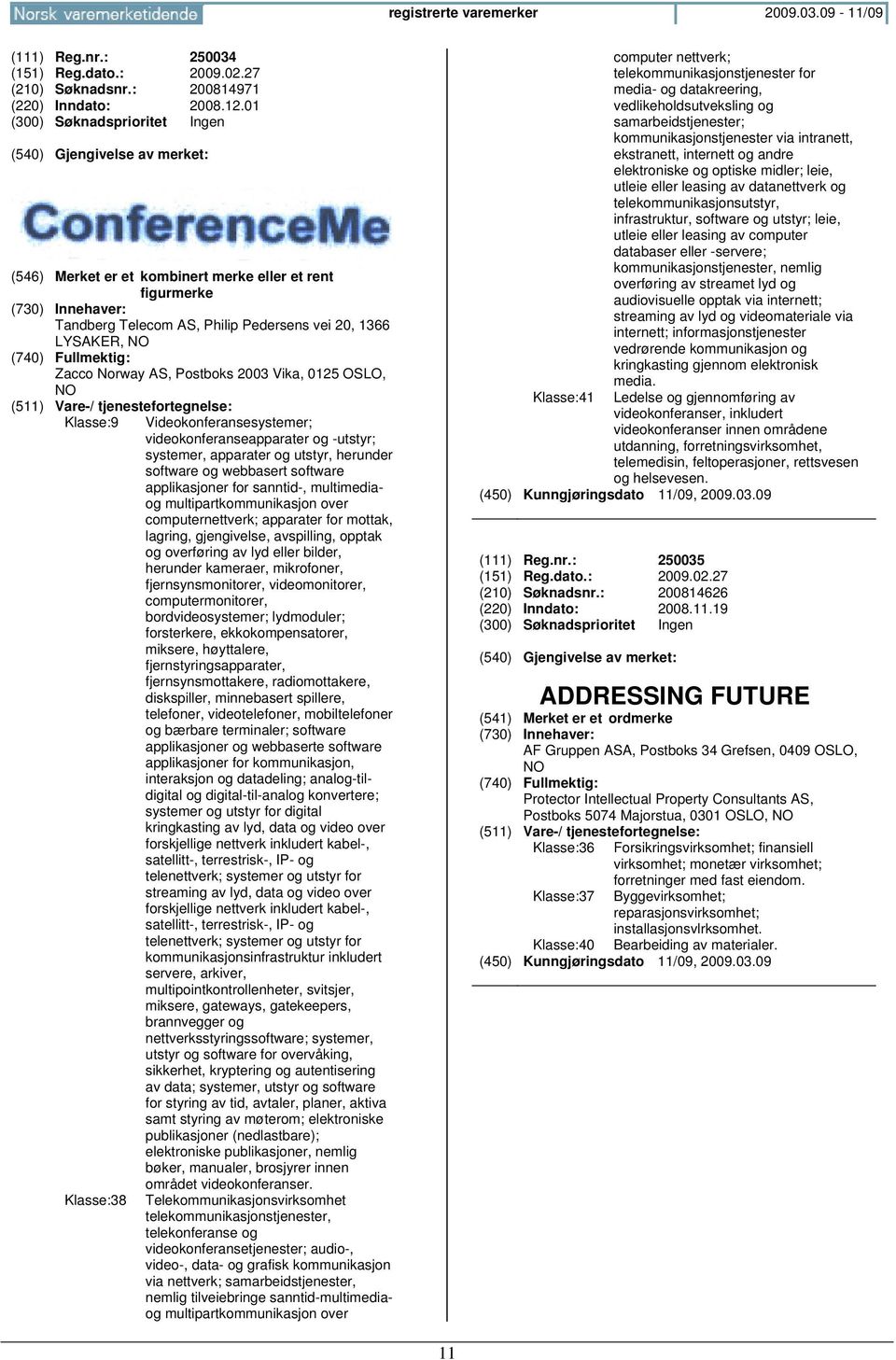 Norsk varemerketidende registrerte varemerker 2009.03.09 - 11/09

(111) Reg.nr.: 250034
(151) Reg.dato.: 2009.02.27
(210) Søknadsnr.: 200814971
(220) Inndato: 2008.12.01
(300) Søknadsprioritet Ingen

(540) Gjengivelse av merket:

ConferenceMe

(546) Merket er et kombinert merke eller et rent figurmerke
(730) Innehaver:
Tandberg Telecom AS, Philip Pedersens vei 20, 1366 LYSAKER, NO
(740) Fullmektig:
Zacco Norway AS, Postboks 2003 Vika, 0125 OSLO, NO
(511) Vare-/ tjenestefortegnelse:
Klasse:9 Videokonferansesystemer; videokonferanseapparater og -utstyr; systemer, apparater og utstyr, herunder software og webbasert software applikasjoner for sanntid-, multimedia- og multipartkommunikasjon over computernettverk; apparater for mottak, lagring, gjengivelse, avspilling, opptak og overføring av lyd eller bilder, herunder kameraer, mikrofoner, fjernsynsmonitorer, videomonitorer, computermonitorer, bordvideosystemer; lydmoduler; forsterkere, ekkokompensatorer, miksere, høyttalere, fjernstyringsapparater, fjernsynsmottakere, radiomottakere, diskspiller, minnebasert spillere, telefoner, videotelefoner, mobiltelefoner og bærbare terminaler; software applikasjoner og webbaserte software applikasjoner for kommunikasjon, interaksjon og datadeling; analog-til-digital og digital-til-analog konvertere; systemer og utstyr for digital kringkasting av lyd, data og video over forskjellige nettverk inkludert kabel-, satellitt-, terrestrisk-, IP- og telenettverk; systemer og utstyr for streaming av lyd, data og video over forskjellige nettverk inkludert kabel-, satellitt-, terrestrisk-, IP- og telenettverk; systemer og utstyr for kommunikasjonsinfrastruktur inkludert servere, arkiver, multipointkontrollenheter, svitsjer, miksere, gateways, gatekeepers, brannvegger og nettverksstyringssoftware; systemer, utstyr og software for overvåking, sikkerhet, kryptering og autentisering av data; systemer, utstyr og software for styring av tid, avtaler, planer, aktiva samt styring av møterom; elektroniske publikasjoner (nedlastbare); elektroniske publikasjoner, nemlig bøker, manualer, brosjyrer innen området videokonferanser.
Klasse:38 Telekommunikasjonsvirksomhet telekommunikasjonstjenester, telekonferanse og videokonferansetjenester; audio-, video-, data- og grafisk kommunikasjon via nettverk; samarbeidstjenester, nemlig tilveiebringe sanntid-multimedia- og multipartkommunikasjon over computer nettverk; telekommunikasjonstjenester for media- og datakreering, vedlikeholdsutveksling og samarbeidstjenester; kommunikasjonstjenester via intranett, ekstranett, internett og andre elektroniske og optiske midler; leie, utleie eller leasing av datanettverk og telekommunikasjonsutstyr, infrastruktur, software og utstyr; leie, utleie eller leasing av computer databaser eller -servere; kommunikasjonstjenester, nemlig overføring av streamet lyd og audiovisuelle opptak via internett; streaming av lyd og videomateriale via internett; informasjonstjenester vedrørende kommunikasjon og kringkasting gjennom elektronisk media.
Klasse:41 Ledelse og gjennomføring av videokonferanser, inkludert videokonferanser innen områdene utdanning, forretningsvirksomhet, telemedisin, feltoperasjoner, rettsvesen og helsevesen.
(450) Kunngjøringsdato 11/09, 2009.03.09

(111) Reg.nr.: 250035
(151) Reg.dato.: 2009.02.27
(210) Søknadsnr.: 200814626
(220) Inndato: 2008.11.19
(300) Søknadsprioritet Ingen

(540) Gjengivelse av merket:

ADDRESSING FUTURE

(541) Merket er et ordmerke
(730) Innehaver:
AF Gruppen ASA, Postboks 34 Grefsen, 0409 OSLO, NO
(740) Fullmektig:
Protector Intellectual Property Consultants AS, Postboks 5074 Majorstua, 0301 OSLO, NO
(511) Vare-/ tjenestefortegnelse:
Klasse:36 Forsikringsvirksomhet; finansiell virksomhet; monetær virksomhet; forretninger med fast eiendom.
Klasse:37 Byggevirksomhet; reparasjonsvirksomhet; installasjonsvlrksomhet.
Klasse:40 Bearbeiding av materialer.
(450) Kunngjøringsdato 11/09, 2009.03.09

11